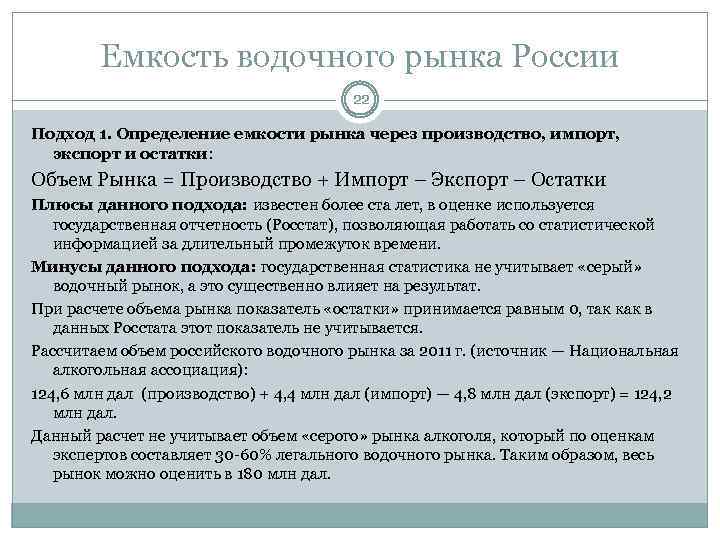 Емкость водочного рынка России

22

Подход 1. Определение емкости рынка через производство, импорт, экспорт и остатки:

Объем Рынка = Производство + Импорт – Экспорт – Остатки

Плюсы данного подхода: известен более ста лет, в оценке используется государственная отчетность (Росстат), позволяющая работать со статистической информацией за длительный промежуток времени.

Минусы данного подхода: государственная статистика не учитывает «серый» водочный рынок, а это существенно влияет на результат.

При расчете объема рынка показатель «остатки» принимается равным 0, так как в данных Росстата этот показатель не учитывается.

Рассчитаем объем российского водочного рынка за 2011 г. (источник — Национальная алкогольная ассоциация):

124,6 млн дал (производство) + 4,4 млн дал (импорт) — 4,8 млн дал (экспорт) = 124,2 млн дал.

Данный расчет не учитывает объем «серого» рынка алкоголя, который по оценкам экспертов составляет 30-60% легального водочного рынка. Таким образом, весь рынок можно оценить в 180 млн дал.